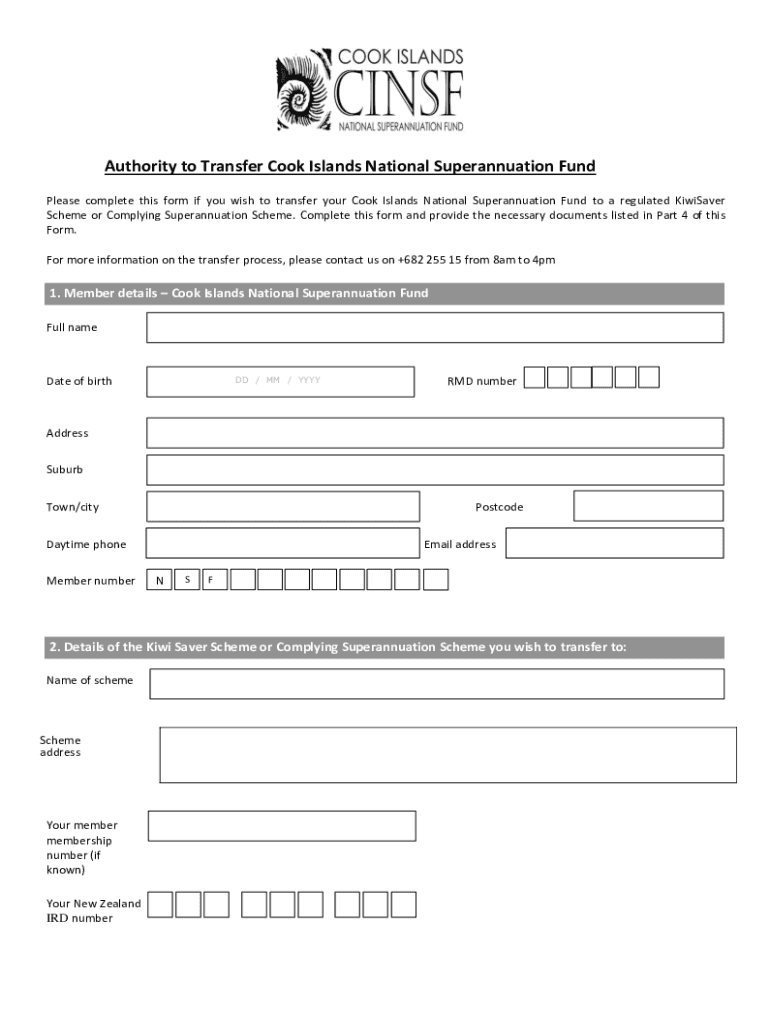 COOK ISLANDS
CINSF
NATIONAL SUPERANNUATION FUND

Authority to Transfer Cook Islands National Superannuation Fund

Please complete this form if you wish to transfer your Cook Islands National Superannuation Fund to a regulated KiwiSaver Scheme or Complying Superannuation Scheme. Complete this form and provide the necessary documents listed in Part 4 of this Form.

For more information on the transfer process, please contact us on +682 255 15 from 8am to 4pm

1. Member details – Cook Islands National Superannuation Fund

Full name

Date of birth DD / MM / YYYY RMD number

Address

Suburb

Town/city Postcode

Daytime phone Email address

Member number N S F

2. Details of the Kiwi Saver Scheme or Complying Superannuation Scheme you wish to transfer to:

Name of scheme

Scheme address

Your member membership number (if known)

Your New Zealand IRD number